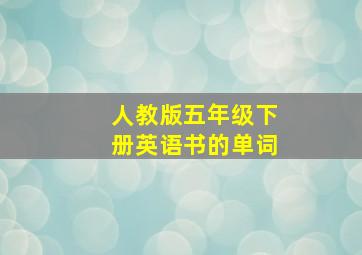 人教版五年级下册英语书的单词